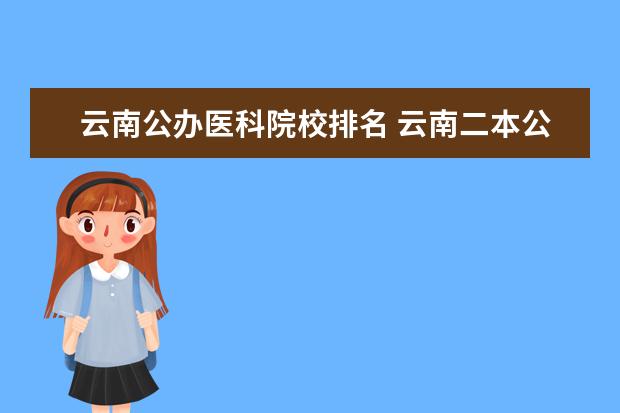 云南公办医科院校排名 云南二本公